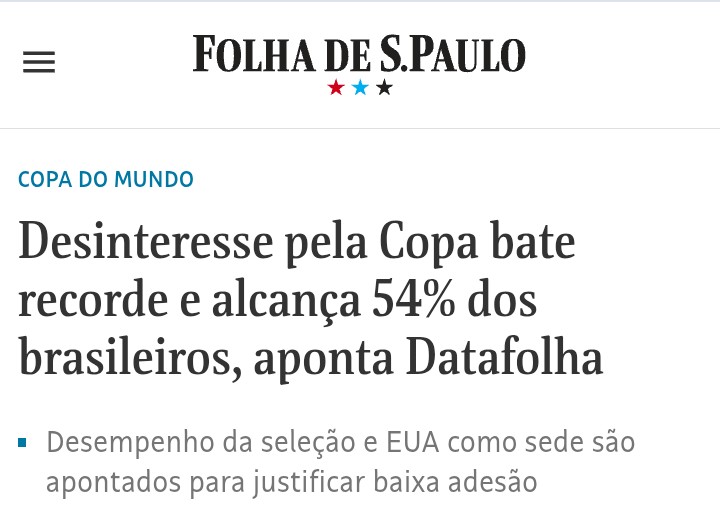 FOLHA DE S.PAULO

COPA DO MUNDO

Desinteresse pela Copa bate recorde e alcança 54% dos brasileiros, aponta Datafolha

Desempenho da seleção e EUA como sede são apontados para justificar baixa adesão